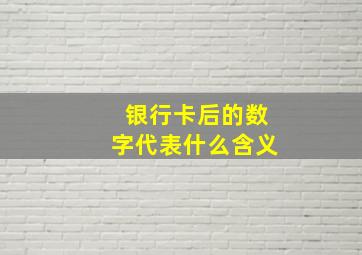 银行卡后的数字代表什么含义